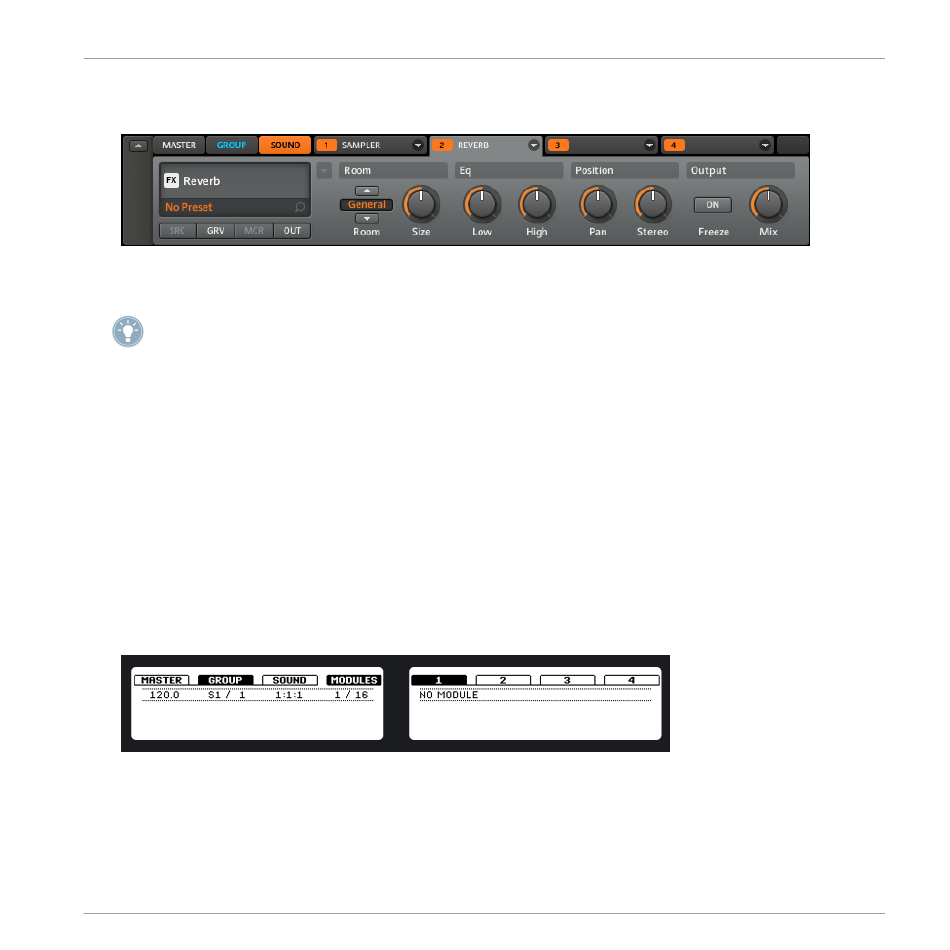 MASTER GROUP SOUND 1 SAMPLER 2 REVERB 3 4

FX Reverb

No Preset

SRC GRV MCR OUT

Room
General
Room
Size

Eq
Low
High

Position
Pan
Stereo

Output
ON
Freeze
Mix

MASTER GROUP SOUND MODULES
120.0 S1 / 1 1:1:1 1 / 16

1 2 3 4
NO MODULE